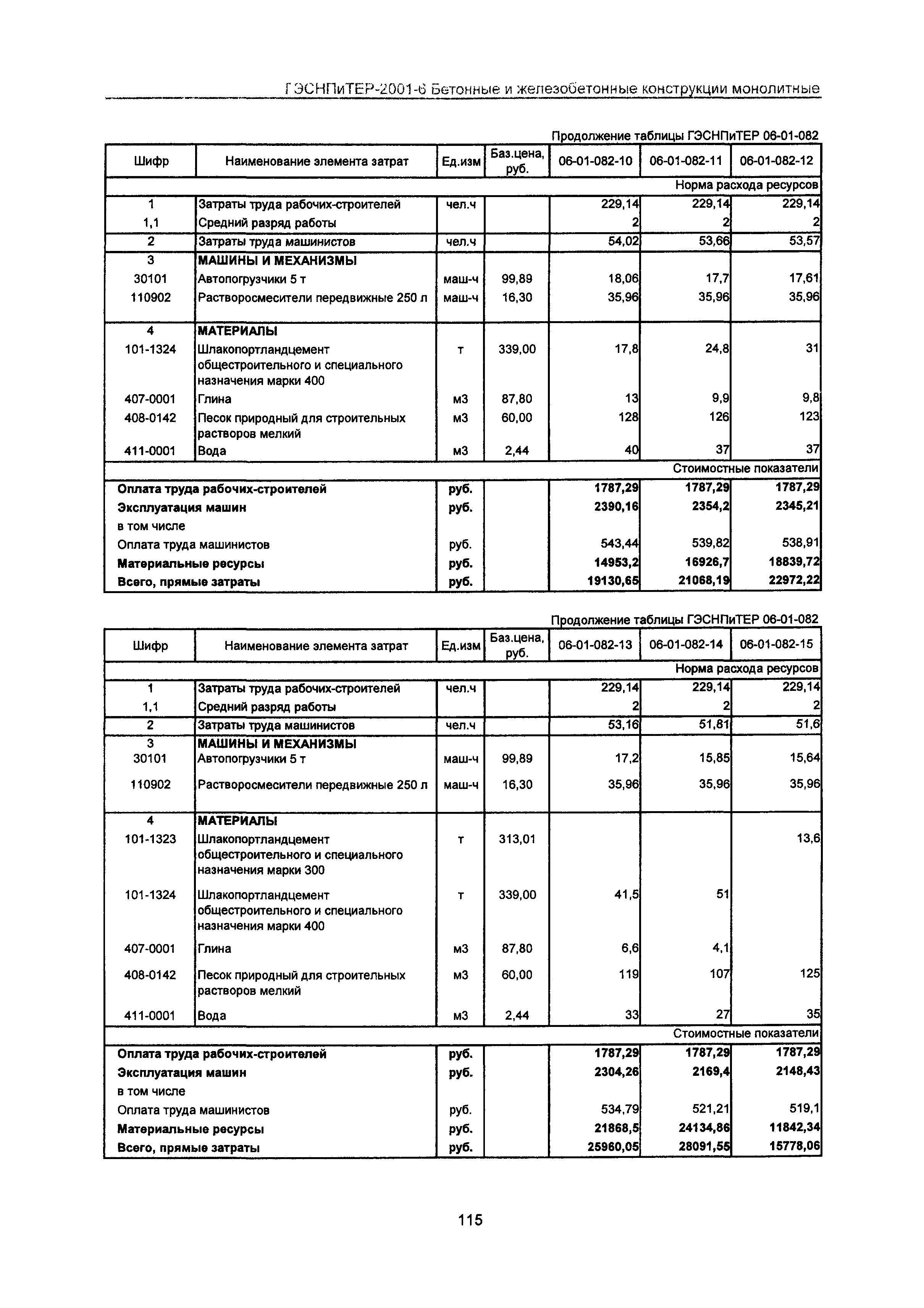 ГЭСНПиТЕР-2001-6 Бетонные и железобетонные конструкции монолитные

Продолжение таблицы ГЭСНПиТЕР 06-01-082

| Шифр | Наименование элемента затрат | Ед.изм | Баз.цена, руб. | 06-01-082-10 | 06-01-082-11 | 06-01-082-12 |
|---|---|---|---|---|---|---|
| | | | | | | Норма расхода ресурсов |
| 1 | Затраты труда рабочих-строителей | чел.ч | | 229,14 | 229,14 | 229,14 |
| 1,1 | Средний разряд работы | | | 2 | 2 | 2 |
| 2 | Затраты труда машинистов | чел.ч | | 54,02 | 53,66 | 53,57 |
| 3 | МАШИНЫ И МЕХАНИЗМЫ | | | | | |
| 30101 | Автопогрузчики 5 т | маш-ч | 99,89 | 18,06 | 17,7 | 17,61 |
| 110902 | Растворосмесители передвижные 250 л | маш-ч | 16,30 | 35,96 | 35,96 | 35,96 |
| 4 | МАТЕРИАЛЫ | | | | | |
| 101-1324 | Шлакопортландцемент общестроительного и специального назначения марки 400 | т | 339,00 | 17,8 | 24,8 | 31 |
| 407-0001 | Глина | м3 | 87,80 | 13 | 9,9 | 9,8 |
| 408-0142 | Песок природный для строительных растворов мелкий | м3 | 60,00 | 128 | 126 | 123 |
| 411-0001 | Вода | м3 | 2,44 | 40 | 37 | 37 |
| | | | | | | Стоимостные показатели |
| Оплата труда рабочих-строителей | | руб. | | 1787,29 | 1787,29 | 1787,29 |
| Эксплуатация машин | | руб. | | 2390,16 | 2354,2 | 2345,21 |
| в том числе | | | | | | |
| Оплата труда машинистов | | руб. | | 543,44 | 539,82 | 538,91 |
| Материальные ресурсы | | руб. | | 14953,2 | 16926,7 | 18839,72 |
| Всего, прямые затраты | | руб. | | 19130,65 | 21068,19 | 22972,22 |

Продолжение таблицы ГЭСНПиТЕР 06-01-082

| Шифр | Наименование элемента затрат | Ед.изм | Баз.цена, руб. | 06-01-082-13 | 06-01-082-14 | 06-01-082-15 |
|---|---|---|---|---|---|---|
| | | | | | | Норма расхода ресурсов |
| 1 | Затраты труда рабочих-строителей | чел.ч | | 229,14 | 229,14 | 229,14 |
| 1,1 | Средний разряд работы | | | 2 | 2 | 2 |
| 2 | Затраты труда машинистов | чел.ч | | 53,16 | 51,81 | 51,6 |
| 3 | МАШИНЫ И МЕХАНИЗМЫ | | | | | |
| 30101 | Автопогрузчики 5 т | маш-ч | 99,89 | 17,2 | 15,85 | 15,64 |
| 110902 | Растворосмесители передвижные 250 л | маш-ч | 16,30 | 35,96 | 35,96 | 35,96 |
| 4 | МАТЕРИАЛЫ | | | | | |
| 101-1323 | Шлакопортландцемент общестроительного и специального назначения марки 300 | т | 313,01 | | | 13,6 |
| 101-1324 | Шлакопортландцемент общестроительного и специального назначения марки 400 | т | 339,00 | 41,5 | 51 | |
| 407-0001 | Глина | м3 | 87,80 | 6,6 | 4,1 | |
| 408-0142 | Песок природный для строительных растворов мелкий | м3 | 60,00 | 119 | 107 | 125 |
| 411-0001 | Вода | м3 | 2,44 | 33 | 27 | 35 |
| | | | | | | Стоимостные показатели |
| Оплата труда рабочих-строителей | | руб. | | 1787,29 | 1787,29 | 1787,29 |
| Эксплуатация машин | | руб. | | 2304,26 | 2169,4 | 2148,43 |
| в том числе | | | | | | |
| Оплата труда машинистов | | руб. | | 534,79 | 521,21 | 519,1 |
| Материальные ресурсы | | руб. | | 21868,5 | 24134,86 | 11842,34 |
| Всего, прямые затраты | | руб. | | 25960,05 | 28091,55 | 15778,06 |

115